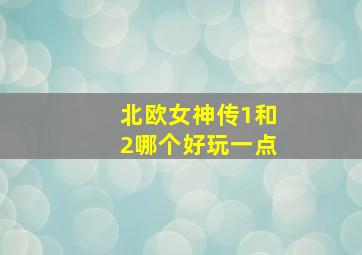 北欧女神传1和2哪个好玩一点